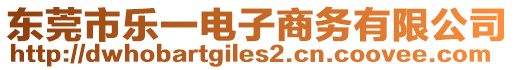 东莞市乐一电子商务有限公司
http://dwhobartgiles2.cn.coovee.com